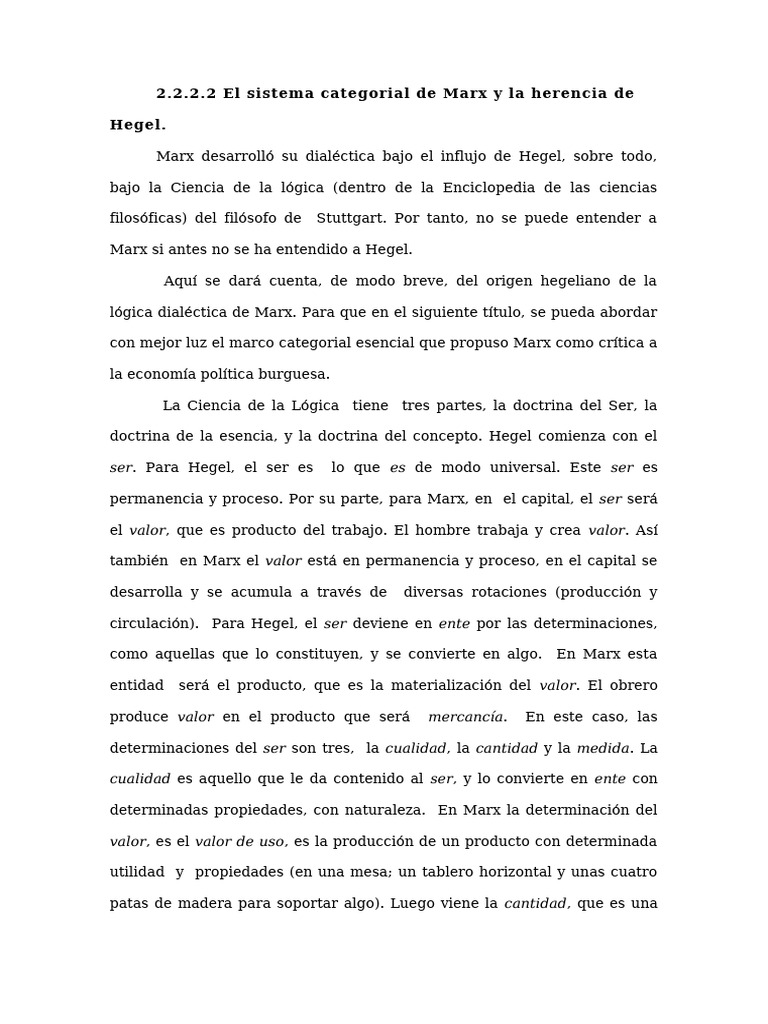 2.2.2.2 El sistema categorial de Marx y la herencia de Hegel.

Marx desarrolló su dialéctica bajo el influjo de Hegel, sobre todo, bajo la Ciencia de la lógica (dentro de la Enciclopedia de las ciencias filosóficas) del filósofo de Stuttgart. Por tanto, no se puede entender a Marx si antes no se ha entendido a Hegel.

Aquí se dará cuenta, de modo breve, del origen hegeliano de la lógica dialéctica de Marx. Para que en el siguiente título, se pueda abordar con mejor luz el marco categorial esencial que propuso Marx como crítica a la economía política burguesa.

La Ciencia de la Lógica tiene tres partes, la doctrina del Ser, la doctrina de la esencia, y la doctrina del concepto. Hegel comienza con el ser. Para Hegel, el ser es lo que es de modo universal. Este ser es permanencia y proceso. Por su parte, para Marx, en el capital, el ser será el valor, que es producto del trabajo. El hombre trabaja y crea valor. Así también en Marx el valor está en permanencia y proceso, en el capital se desarrolla y se acumula a través de diversas rotaciones (producción y circulación). Para Hegel, el ser deviene en ente por las determinaciones, como aquellas que lo constituyen, y se convierte en algo. En Marx esta entidad será el producto, que es la materialización del valor. El obrero produce valor en el producto que será mercancía. En este caso, las determinaciones del ser son tres, la cualidad, la cantidad y la medida. La cualidad es aquello que le da contenido al ser, y lo convierte en ente con determinadas propiedades, con naturaleza. En Marx la determinación del valor, es el valor de uso, es la producción de un producto con determinada utilidad y propiedades (en una mesa; un tablero horizontal y unas cuatro patas de madera para soportar algo). Luego viene la cantidad, que es una